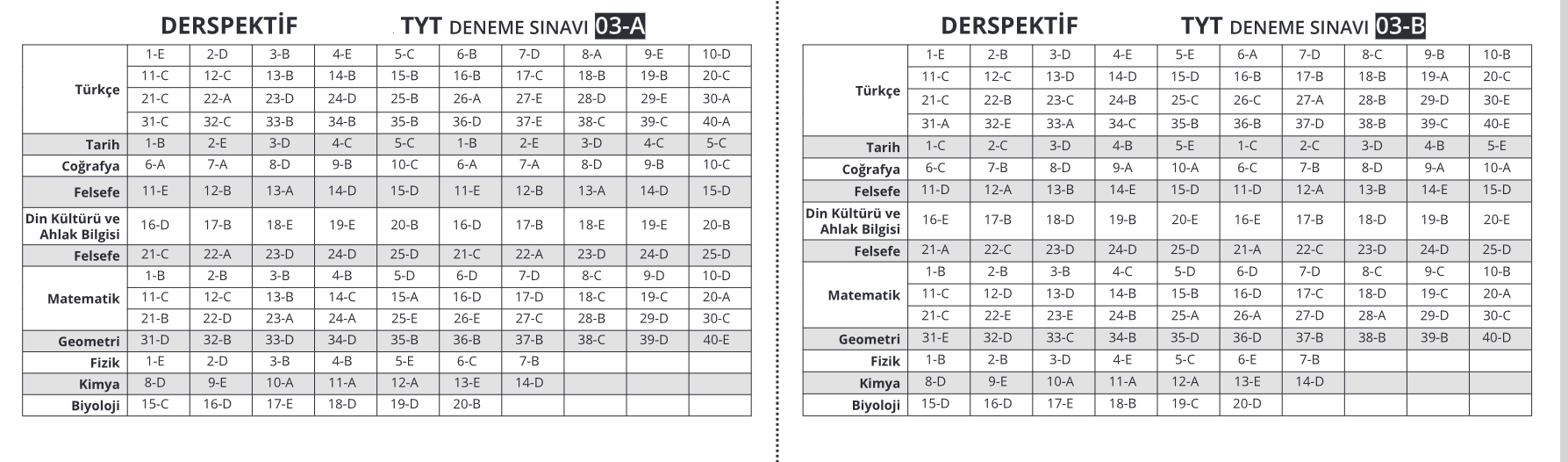 DERSPEKTİF TYT DENEME SINAVI 03-A

| | | | | | | | | | | |
|---|---|---|---|---|---|---|---|---|---|---|
| Türkçe | 1-E | 2-D | 3-B | 4-E | 5-C | 6-B | 7-D | 8-A | 9-E | 10-D |
| | 11-C | 12-C | 13-B | 14-B | 15-B | 16-B | 17-C | 18-B | 19-B | 20-C |
| | 21-C | 22-A | 23-D | 24-D | 25-B | 26-A | 27-E | 28-D | 29-E | 30-A |
| | 31-C | 32-C | 33-B | 34-B | 35-B | 36-D | 37-E | 38-C | 39-C | 40-A |
| Tarih | 1-B | 2-E | 3-D | 4-C | 5-C | 1-B | 2-E | 3-D | 4-C | 5-C |
| Coğrafya | 6-A | 7-A | 8-D | 9-B | 10-C | 6-A | 7-A | 8-D | 9-B | 10-C |
| Felsefe | 11-E | 12-B | 13-A | 14-D | 15-D | 11-E | 12-B | 13-A | 14-D | 15-D |
| Din Kültürü ve Ahlak Bilgisi | 16-D | 17-B | 18-E | 19-E | 20-B | 16-D | 17-B | 18-E | 19-E | 20-B |
| Felsefe | 21-C | 22-A | 23-D | 24-D | 25-D | 21-C | 22-A | 23-D | 24-D | 25-D |
| Matematik | 1-B | 2-B | 3-B | 4-B | 5-D | 6-D | 7-D | 8-C | 9-D | 10-D |
| | 11-C | 12-C | 13-B | 14-C | 15-A | 16-D | 17-D | 18-C | 19-C | 20-A |
| | 21-B | 22-D | 23-A | 24-A | 25-E | 26-E | 27-C | 28-B | 29-D | 30-C |
| Geometri | 31-D | 32-B | 33-D | 34-D | 35-B | 36-B | 37-B | 38-C | 39-D | 40-E |
| Fizik | 1-E | 2-D | 3-B | 4-B | 5-E | 6-C | 7-B | | | |
| Kimya | 8-D | 9-E | 10-A | 11-A | 12-A | 13-E | 14-D | | | |
| Biyoloji | 15-C | 16-D | 17-E | 18-D | 19-D | 20-B | | | | |

DERSPEKTİF TYT DENEME SINAVI 03-B

| | | | | | | | | | | |
|---|---|---|---|---|---|---|---|---|---|---|
| Türkçe | 1-E | 2-B | 3-D | 4-E | 5-E | 6-A | 7-D | 8-C | 9-B | 10-B |
| | 11-C | 12-C | 13-D | 14-D | 15-D | 16-B | 17-B | 18-B | 19-A | 20-C |
| | 21-C | 22-B | 23-C | 24-B | 25-C | 26-C | 27-A | 28-B | 29-D | 30-E |
| | 31-A | 32-E | 33-A | 34-C | 35-B | 36-B | 37-D | 38-B | 39-C | 40-E |
| Tarih | 1-C | 2-C | 3-D | 4-B | 5-E | 1-C | 2-C | 3-D | 4-B | 5-E |
| Coğrafya | 6-C | 7-B | 8-D | 9-A | 10-A | 6-C | 7-B | 8-D | 9-A | 10-A |
| Felsefe | 11-D | 12-A | 13-B | 14-E | 15-D | 11-D | 12-A | 13-B | 14-E | 15-D |
| Din Kültürü ve Ahlak Bilgisi | 16-E | 17-B | 18-D | 19-B | 20-E | 16-E | 17-B | 18-D | 19-B | 20-E |
| Felsefe | 21-A | 22-C | 23-D | 24-D | 25-D | 21-A | 22-C | 23-D | 24-D | 25-D |
| Matematik | 1-B | 2-B | 3-B | 4-C | 5-D | 6-D | 7-D | 8-C | 9-C | 10-B |
| | 11-C | 12-D | 13-D | 14-B | 15-B | 16-D | 17-C | 18-D | 19-C | 20-A |
| | 21-C | 22-E | 23-E | 24-B | 25-A | 26-A | 27-D | 28-A | 29-D | 30-C |
| Geometri | 31-E | 32-D | 33-C | 34-B | 35-D | 36-D | 37-B | 38-B | 39-B | 40-D |
| Fizik | 1-B | 2-B | 3-D | 4-E | 5-C | 6-E | 7-B | | | |
| Kimya | 8-D | 9-E | 10-A | 11-A | 12-A | 13-E | 14-D | | | |
| Biyoloji | 15-D | 16-D | 17-E | 18-B | 19-C | 20-D | | | | |